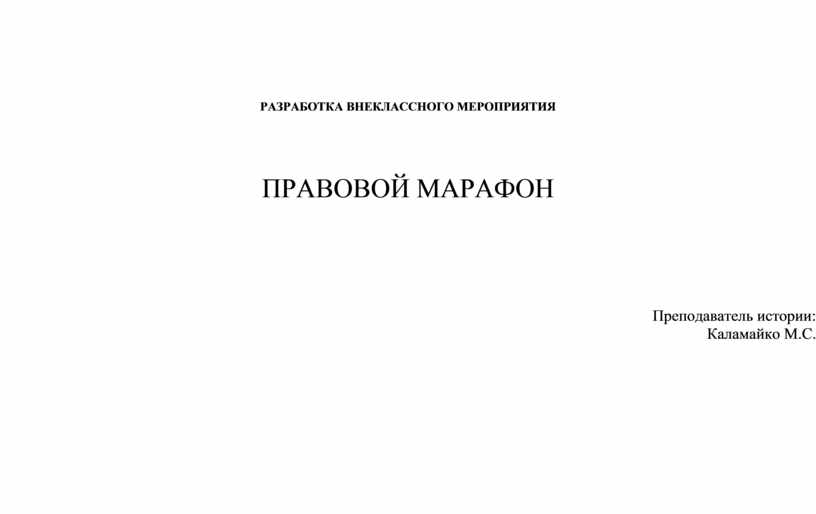 РАЗРАБОТКА ВНЕКЛАССНОГО МЕРОПРИЯТИЯ

ПРАВОВОЙ МАРАФОН

Преподаватель истории:
Каламайко М.С.